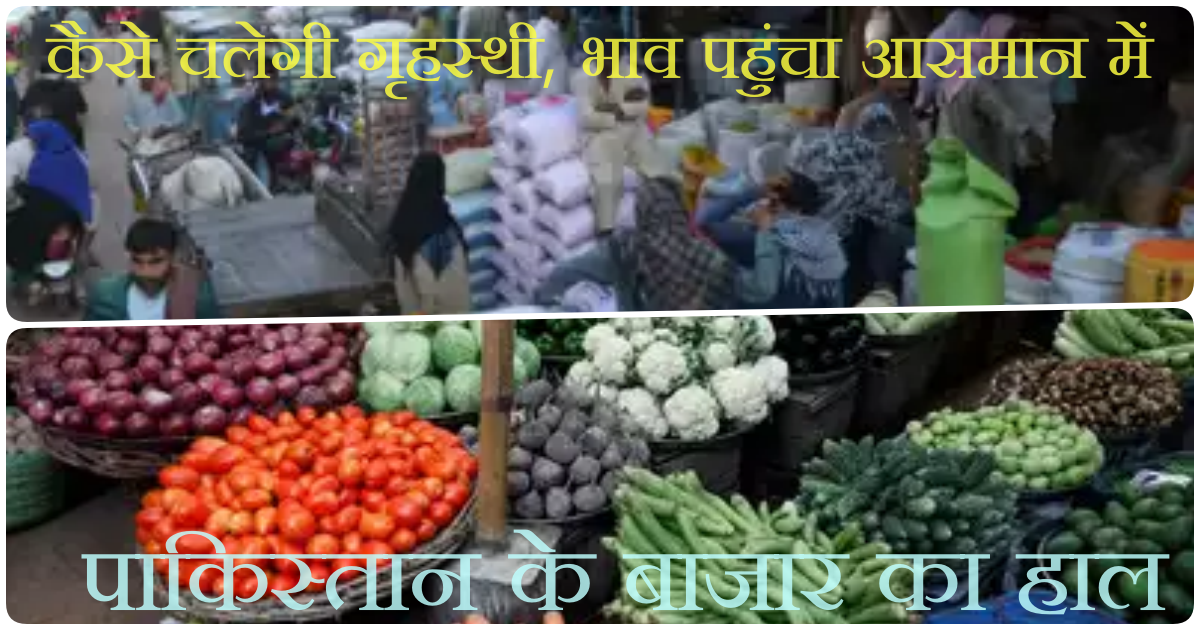 कैसे चलेगी गृहस्थी, भाव पहुंचा आसमान में

पाकिस्तान के बाजार का हाल